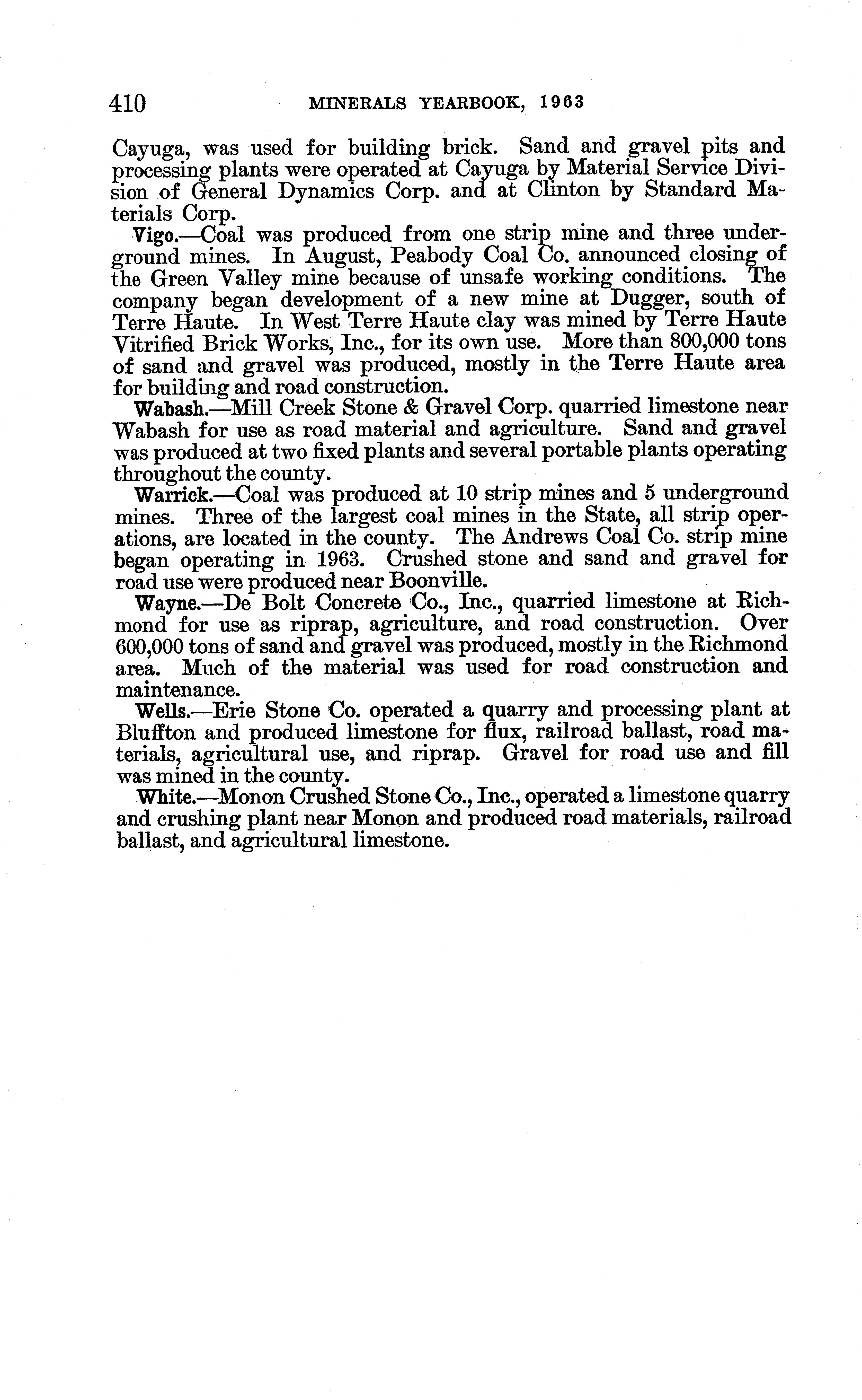 410 MINERALS YEARBOOK, 1963

Cayuga, was used for building brick. Sand and gravel pits and processing plants were operated at Cayuga by Material Service Division of General Dynamics Corp. and at Clinton by Standard Materials Corp.

Vigo.—Coal was produced from one strip mine and three underground mines. In August, Peabody Coal Co. announced closing of the Green Valley mine because of unsafe working conditions. The company began development of a new mine at Dugger, south of Terre Haute. In West Terre Haute clay was mined by Terre Haute Vitrified Brick Works, Inc., for its own use. More than 800,000 tons of sand and gravel was produced, mostly in the Terre Haute area for building and road construction.

Wabash.—Mill Creek Stone & Gravel Corp. quarried limestone near Wabash for use as road material and agriculture. Sand and gravel was produced at two fixed plants and several portable plants operating throughout the county.

Warrick.—Coal was produced at 10 strip mines and 5 underground mines. Three of the largest coal mines in the State, all strip operations, are located in the county. The Andrews Coal Co. strip mine began operating in 1963. Crushed stone and sand and gravel for road use were produced near Boonville.

Wayne.—De Bolt Concrete Co., Inc., quarried limestone at Richmond for use as riprap, agriculture, and road construction. Over 600,000 tons of sand and gravel was produced, mostly in the Richmond area. Much of the material was used for road construction and maintenance.

Wells.—Erie Stone Co. operated a quarry and processing plant at Bluffton and produced limestone for flux, railroad ballast, road materials, agricultural use, and riprap. Gravel for road use and fill was mined in the county.

White.—Monon Crushed Stone Co., Inc., operated a limestone quarry and crushing plant near Monon and produced road materials, railroad ballast, and agricultural limestone.